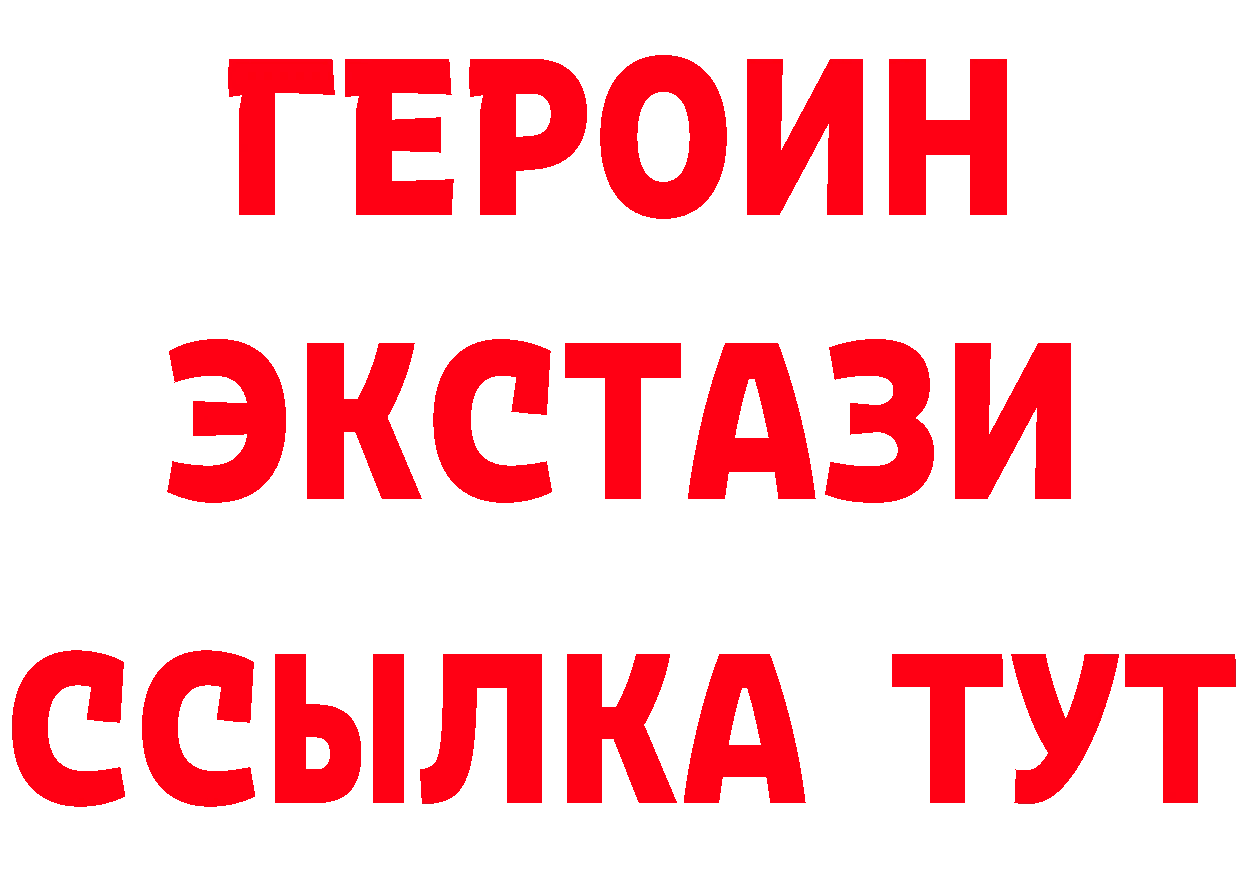 ГЕРОИН
ЭКСТАЗИ
ССЫЛКА ТУТ